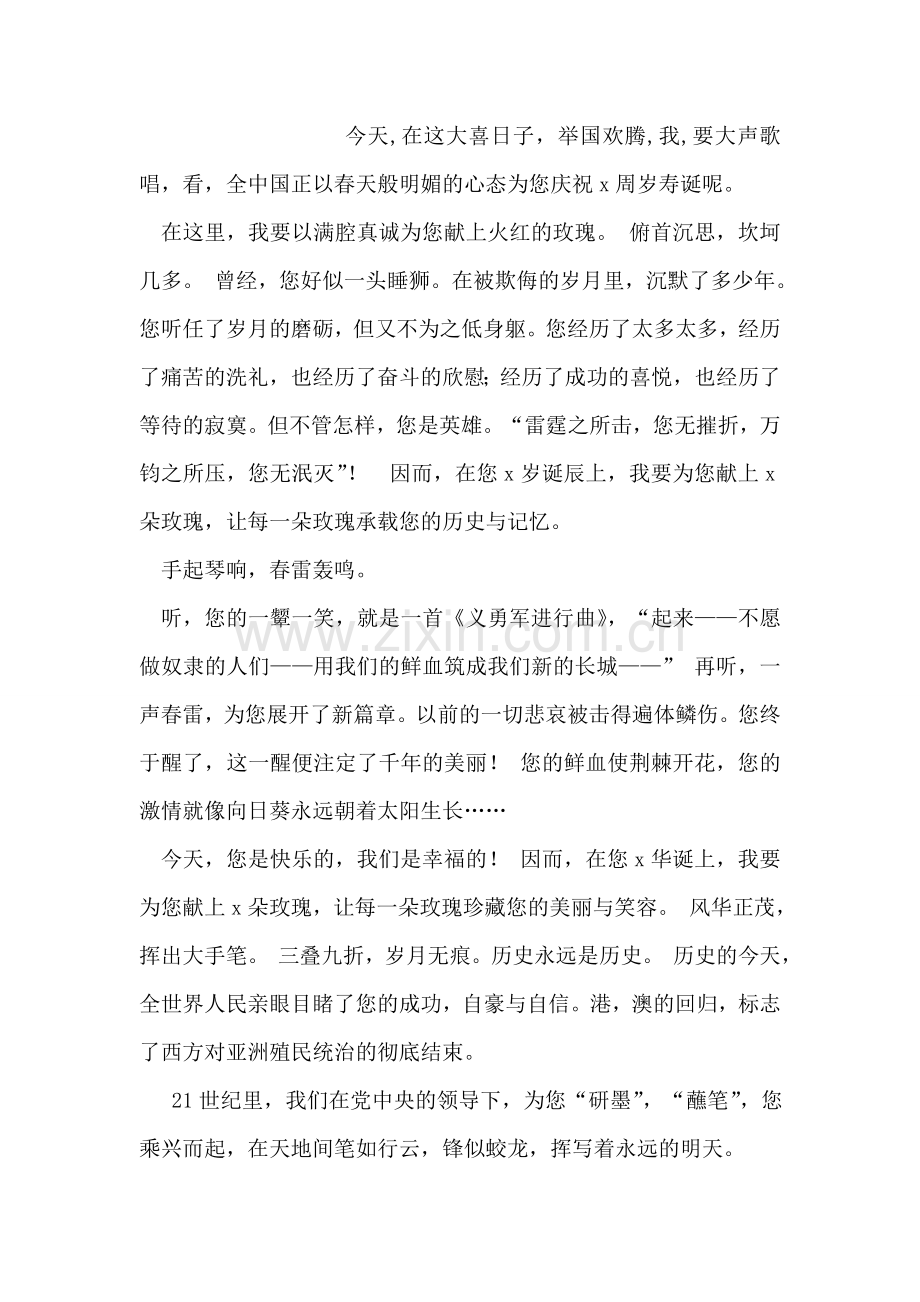 今天,在这大喜日子，举国欢腾,我,要大声歌唱，看，全中国正以春天般明媚的心态为您庆祝x周岁寿诞呢。

在这里，我要以满腔真诚为您献上火红的玫瑰。 俯首沉思，坎坷几多。 曾经，您好似一头睡狮。在被欺侮的岁月里，沉默了多少年。您听任了岁月的磨砺，但又不为之低身躯。您经历了太多太多，经历了痛苦的洗礼，也经历了奋斗的欣慰;经历了成功的喜悦，也经历了等待的寂寞。但不管怎样，您是英雄。“雷霆之所击，您无摧折，万钧之所压，您无泯灭”! 因而，在您x岁诞辰上，我要为您献上x朵玫瑰，让每一朵玫瑰承载您的历史与记忆。

手起琴响，春雷轰鸣。

听，您的一颦一笑，就是一首《义勇军进行曲》，“起来——不愿做奴隶的人们——用我们的鲜血筑成我们新的长城——” 再听，一声春雷，为您展开了新篇章。以前的一切悲哀被击得遍体鳞伤。您终于醒了，这一醒便注定了千年的美丽！ 您的鲜血使荆棘开花，您的激情就像向日葵永远朝着太阳生长……

今天，您是快乐的，我们是幸福的！ 因而，在您x华诞上，我要为您献上x朵玫瑰，让每一朵玫瑰珍藏您的美丽与笑容。 风华正茂，挥出大手笔。 三叠九折，岁月无痕。历史永远是历史。 历史的今天，全世界人民亲眼目睹了您的成功，自豪与自信。港，澳的回归，标志了西方对亚洲殖民统治的彻底结束。

21世纪里，我们在党中央的领导下，为您“研墨”，“蘸笔”，您乘兴而起，在天地间笔如行云，锋似蛟龙，挥写着永远的明天。

www.zixin.com.cn